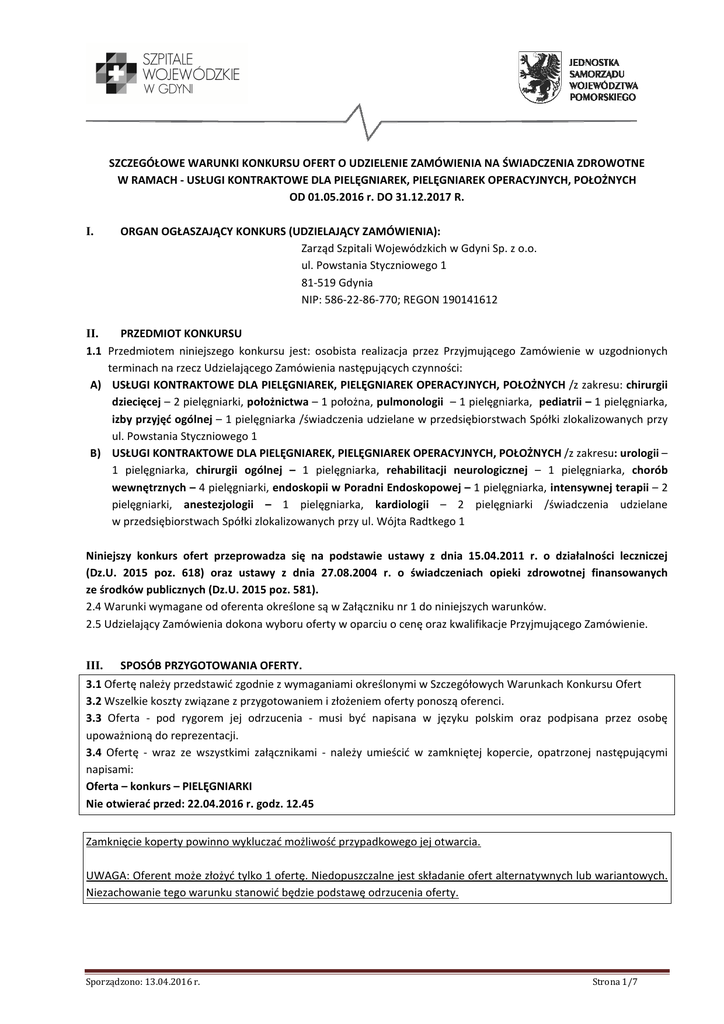 SZPITALE WOJEWÓDZKIE W GDYNI

JEDNOSTKA SAMORZĄDU WOJEWÓDZTWA POMORSKIEGO

SZCZEGÓŁOWE WARUNKI KONKURSU OFERT O UDZIELENIE ZAMÓWIENIA NA ŚWIADCZENIA ZDROWOTNE W RAMACH - USŁUGI KONTRAKTOWE DLA PIELĘGNIAREK, PIELĘGNIAREK OPERACYJNYCH, POŁOŻNYCH OD 01.05.2016 r. DO 31.12.2017 R.

I. ORGAN OGŁASZAJĄCY KONKURS (UDZIELAJĄCY ZAMÓWIENIA):
Zarząd Szpitali Wojewódzkich w Gdyni Sp. z o.o.
ul. Powstania Styczniowego 1
81-519 Gdynia
NIP: 586-22-86-770; REGON 190141612

II. PRZEDMIOT KONKURSU
1.1 Przedmiotem niniejszego konkursu jest: osobista realizacja przez Przyjmującego Zamówienie w uzgodnionych terminach na rzecz Udzielającego Zamówienia następujących czynności:
A) USŁUGI KONTRAKTOWE DLA PIELĘGNIAREK, PIELĘGNIAREK OPERACYJNYCH, POŁOŻNYCH /z zakresu: chirurgii dziecięcej – 2 pielęgniarki, położnictwa – 1 położna, pulmonologii – 1 pielęgniarka, pediatrii – 1 pielęgniarka, izby przyjęć ogólnej – 1 pielęgniarka /świadczenia udzielane w przedsiębiorstwach Spółki zlokalizowanych przy ul. Powstania Styczniowego 1
B) USŁUGI KONTRAKTOWE DLA PIELĘGNIAREK, PIELĘGNIAREK OPERACYJNYCH, POŁOŻNYCH /z zakresu: urologii – 1 pielęgniarka, chirurgii ogólnej – 1 pielęgniarka, rehabilitacji neurologicznej – 1 pielęgniarka, chorób wewnętrznych – 4 pielęgniarki, endoskopii w Poradni Endoskopowej – 1 pielęgniarka, intensywnej terapii – 2 pielęgniarki, anestezjologii – 1 pielęgniarka, kardiologii – 2 pielęgniarki /świadczenia udzielane w przedsiębiorstwach Spółki zlokalizowanych przy ul. Wójta Radtkego 1

Niniejszy konkurs ofert przeprowadza się na podstawie ustawy z dnia 15.04.2011 r. o działalności leczniczej (Dz.U. 2015 poz. 618) oraz ustawy z dnia 27.08.2004 r. o świadczeniach opieki zdrowotnej finansowanych ze środków publicznych (Dz.U. 2015 poz. 581).
2.4 Warunki wymagane od oferenta określone są w Załączniku nr 1 do niniejszych warunków.
2.5 Udzielający Zamówienia dokona wyboru oferty w oparciu o cenę oraz kwalifikacje Przyjmującego Zamówienie.

III. SPOSÓB PRZYGOTOWANIA OFERTY.
3.1 Ofertę należy przedstawić zgodnie z wymaganiami określonymi w Szczegółowych Warunkach Konkursu Ofert
3.2 Wszelkie koszty związane z przygotowaniem i złożeniem oferty ponoszą oferenci.
3.3 Oferta - pod rygorem jej odrzucenia - musi być napisana w języku polskim oraz podpisana przez osobę upoważnioną do reprezentacji.
3.4 Ofertę - wraz ze wszystkimi załącznikami - należy umieścić w zamkniętej kopercie, opatrzonej następującymi napisami:
Oferta – konkurs – PIELĘGNIARKI
Nie otwierać przed: 22.04.2016 r. godz. 12.45

Zamknięcie koperty powinno wykluczać możliwość przypadkowego jej otwarcia.

UWAGA: Oferent może złożyć tylko 1 ofertę. Niedopuszczalne jest składanie ofert alternatywnych lub wariantowych. Niezachowanie tego warunku stanowić będzie podstawę odrzucenia oferty.

Sporządzono: 13.04.2016 r.
Strona 1/7